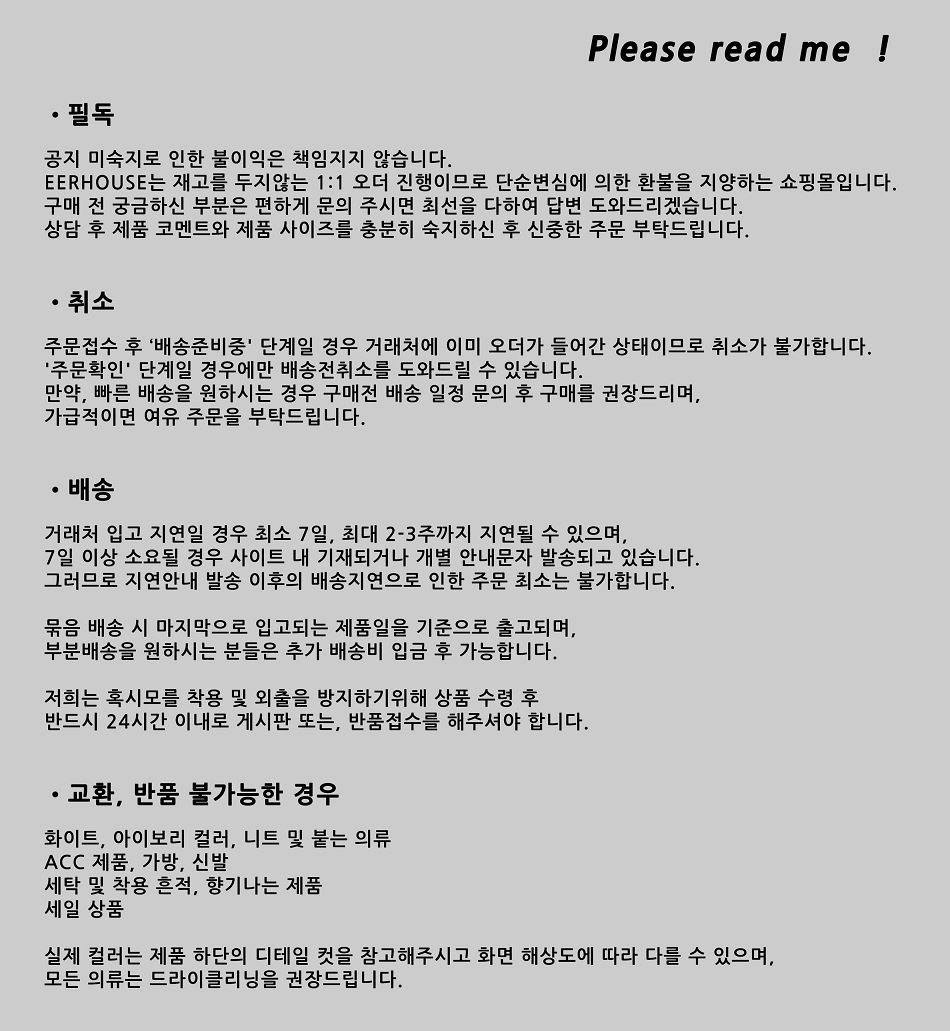 Please read me !

• 필독

공지 미숙지로 인한 불이익은 책임지지 않습니다.
EERHOUSE는 재고를 두지않는 1:1 오더 진행이므로 단순변심에 의한 환불을 지양하는 쇼핑몰입니다.
구매 전 궁금하신 부분은 편하게 문의 주시면 최선을 다하여 답변 도와드리겠습니다.
상담 후 제품 코멘트와 제품 사이즈를 충분히 숙지하신 후 신중한 주문 부탁드립니다.

• 취소

주문접수 후 '배송준비중' 단계일 경우 거래처에 이미 오더가 들어간 상태이므로 취소가 불가합니다.
'주문확인' 단계일 경우에만 배송전취소를 도와드릴 수 있습니다.
만약, 빠른 배송을 원하시는 경우 구매전 배송 일정 문의 후 구매를 권장드리며,
가급적이면 여유 주문을 부탁드립니다.

• 배송

거래처 입고 지연일 경우 최소 7일, 최대 2-3주까지 지연될 수 있으며,
7일 이상 소요될 경우 사이트 내 기재되거나 개별 안내문자 발송되고 있습니다.
그러므로 지연안내 발송 이후의 배송지연으로 인한 주문 최소는 불가합니다.

묶음 배송 시 마지막으로 입고되는 제품일을 기준으로 출고되며,
부분배송을 원하시는 분들은 추가 배송비 입금 후 가능합니다.

저희는 혹시모를 착용 및 외출을 방지하기위해 상품 수령 후
반드시 24시간 이내로 게시판 또는, 반품접수를 해주셔야 합니다.

• 교환, 반품 불가능한 경우

화이트, 아이보리 컬러, 니트 및 붙는 의류
ACC 제품, 가방, 신발
세탁 및 착용 흔적, 향기나는 제품
세일 상품

실제 컬러는 제품 하단의 디테일 컷을 참고해주시고 화면 해상도에 따라 다를 수 있으며,
모든 의류는 드라이클리닝을 권장드립니다.